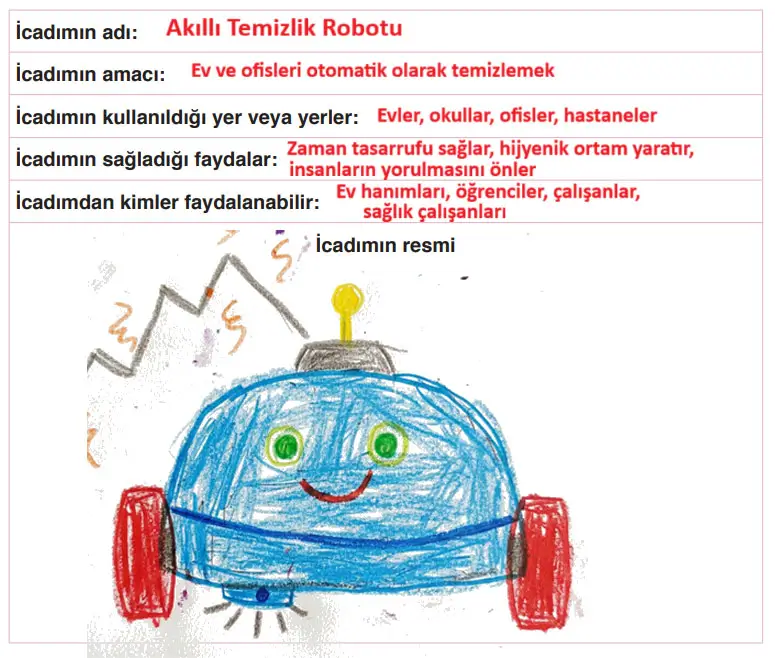 İcadımın adı: Akıllı Temizlik Robotu

İcadımın amacı: Ev ve ofisleri otomatik olarak temizlemek

İcadımın kullanıldığı yer veya yerler: Evler, okullar, ofisler, hastaneler

İcadımın sağladığı faydalar: Zaman tasarrufu sağlar, hijyenik ortam yaratır, insanların yorulmasını önler

İcadımdan kimler faydalanabilir: Ev hanımları, öğrenciler, çalışanlar, sağlık çalışanları

İcadımın resmi